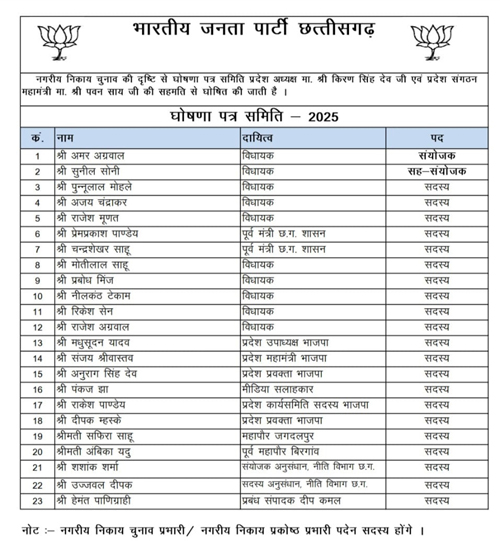 भारतीय जनता पार्टी छत्तीसगढ़

नगरीय निकाय चुनाव की दृष्टि से घोषणा पत्र समिति प्रदेश अध्यक्ष मा. श्री किरण सिंह देव जी एवं प्रदेश संगठन महामंत्री मा. श्री पवन साय जी की सहमति से घोषित की जाती है ।

घोषणा पत्र समिति – 2025

| क्र. | नाम | दायित्व | पद |
|---|---|---|---|
| 1 | श्री अमर अग्रवाल | विधायक | संयोजक |
| 2 | श्री सुनील सोनी | विधायक | सह–संयोजक |
| 3 | श्री पुन्नूलाल मोहले | विधायक | सदस्य |
| 4 | श्री अजय चंद्राकर | विधायक | सदस्य |
| 5 | श्री राजेश मूणत | विधायक | सदस्य |
| 6 | श्री प्रेमप्रकाश पाण्डेय | पूर्व मंत्री छ.ग. शासन | सदस्य |
| 7 | श्री चन्द्रशेखर साहू | पूर्व मंत्री छ.ग. शासन | सदस्य |
| 8 | श्री मोतीलाल साहू | विधायक | सदस्य |
| 9 | श्री प्रबोध मिंज | विधायक | सदस्य |
| 10 | श्री नीलकंठ टेकाम | विधायक | सदस्य |
| 11 | श्री रिकेश सेन | विधायक | सदस्य |
| 12 | श्री राजेश अग्रवाल | विधायक | सदस्य |
| 13 | श्री मधुसूदन यादव | प्रदेश उपाध्यक्ष भाजपा | सदस्य |
| 14 | श्री संजय श्रीवास्तव | प्रदेश महामंत्री भाजपा | सदस्य |
| 15 | श्री अनुराग सिंह देव | प्रदेश प्रवक्ता भाजपा | सदस्य |
| 16 | श्री पंकज झा | मीडिया सलाहकार | सदस्य |
| 17 | श्री राकेश पाण्डेय | प्रदेश कार्यसमिति सदस्य भाजपा | सदस्य |
| 18 | श्री दीपक म्हस्के | प्रदेश प्रवक्ता भाजपा | सदस्य |
| 19 | श्रीमती सफिरा साहू | महापौर जगदलपुर | सदस्य |
| 20 | श्रीमती अंबिका यदु | पूर्व महापौर बिरगांव | सदस्य |
| 21 | श्री शशांक शर्मा | संयोजक अनुसंधान, नीति विभाग छ.ग. | सदस्य |
| 22 | श्री उज्जवल दीपक | सदस्य अनुसंधान, नीति विभाग छ.ग. | सदस्य |
| 23 | श्री हेमंत पाणिग्राही | प्रबंध संपादक दीप कमल | सदस्य |

नोट :– नगरीय निकाय चुनाव प्रभारी/ नगरीय निकाय प्रकोष्ठ प्रभारी पदेन सदस्य होंगे ।